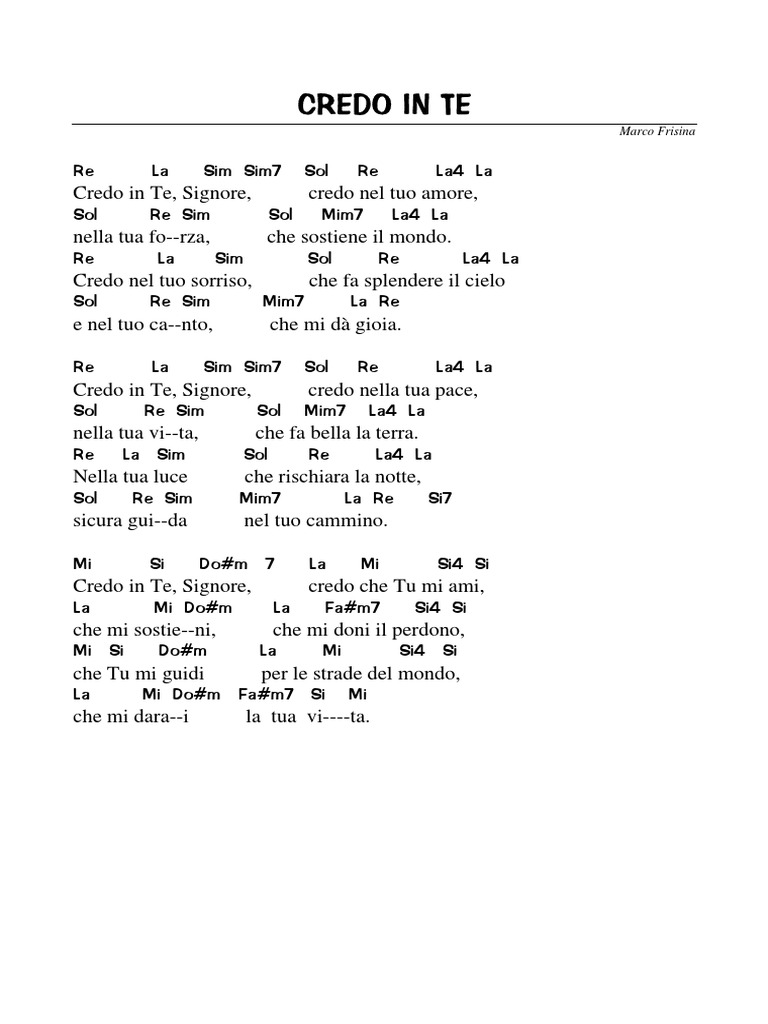 CREDO IN TE

Marco Frisina

Re La Sim Sim7 Sol Re La4 La
Credo in Te, Signore, credo nel tuo amore,
Sol Re Sim Sol Mim7 La4 La
nella tua fo--rza, che sostiene il mondo.
Re La Sim Sol Re La4 La
Credo nel tuo sorriso, che fa splendere il cielo
Sol Re Sim Mim7 La Re
e nel tuo ca--nto, che mi dà gioia.

Re La Sim Sim7 Sol Re La4 La
Credo in Te, Signore, credo nella tua pace,
Sol Re Sim Sol Mim7 La4 La
nella tua vi--ta, che fa bella la terra.
Re La Sim Sol Re La4 La
Nella tua luce che rischiara la notte,
Sol Re Sim Mim7 La Re Si7
sicura gui--da nel tuo cammino.

Mi Si Do#m 7 La Mi Si4 Si
Credo in Te, Signore, credo che Tu mi ami,
La Mi Do#m La Fa#m7 Si4 Si
che mi sostie--ni, che mi doni il perdono,
Mi Si Do#m La Mi Si4 Si
che Tu mi guidi per le strade del mondo,
La Mi Do#m Fa#m7 Si Mi
che mi dara--i la tua vi----ta.